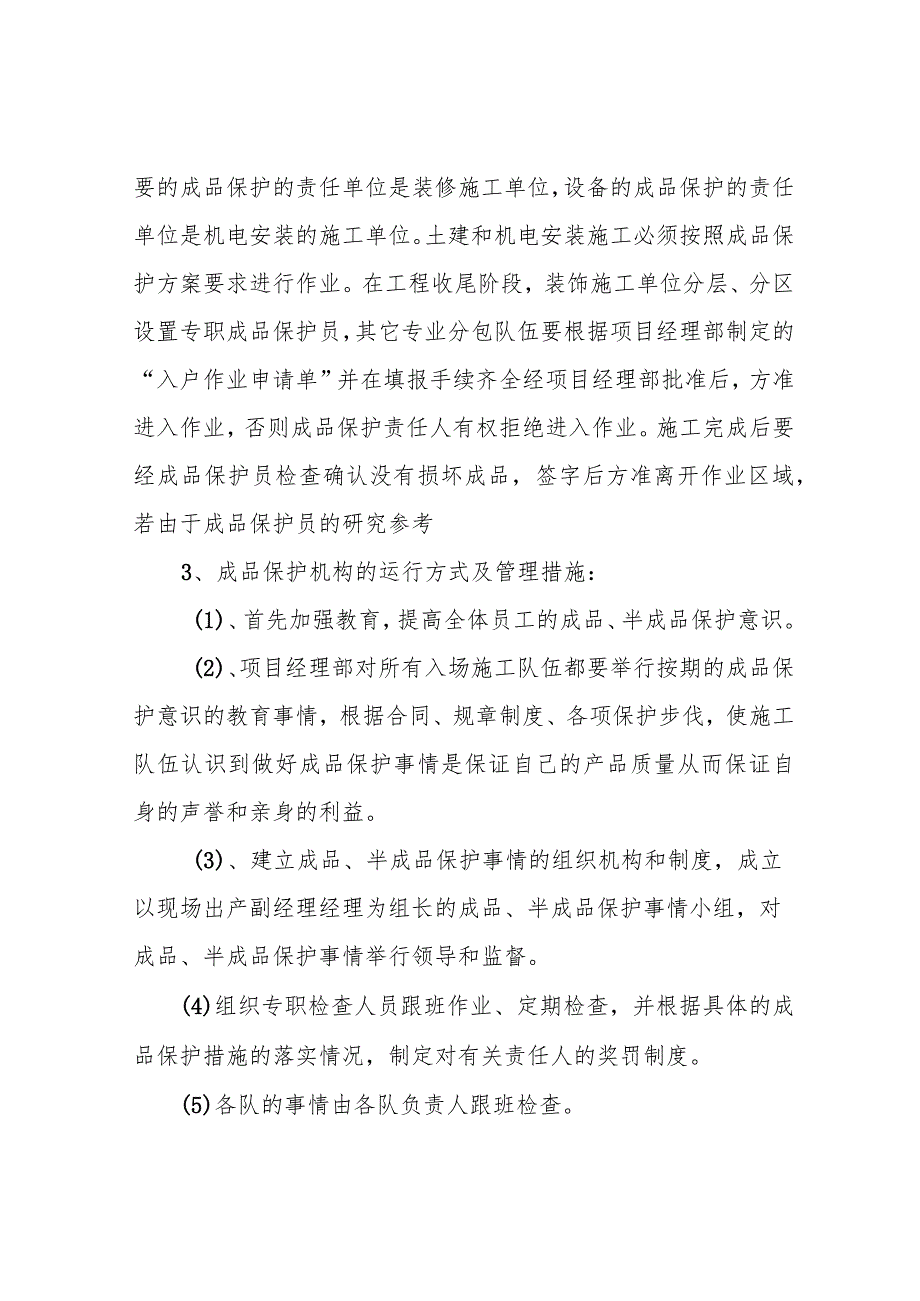 要的成品保护的责任单位是装修施工单位，设备的成品保护的责任单位是机电安装的施工单位。土建和机电安装施工必须按照成品保护方案要求进行作业。在工程收尾阶段，装饰施工单位分层、分区设置专职成品保护员，其它专业分包队伍要根据项目经理部制定的“入户作业申请单”并在填报手续齐全经项目经理部批准后，方准进入作业，否则成品保护责任人有权拒绝进入作业。施工完成后要经成品保护员检查确认没有损坏成品，签字后方准离开作业区域，若由于成品保护员的研究参考

3、成品保护机构的运行方式及管理措施：

(1)、首先加强教育，提高全体员工的成品、半成品保护意识。

(2)、项目经理部对所有入场施工队伍都要举行按期的成品保护意识的教育事情，根据合同、规章制度、各项保护步伐，使施工队伍认识到做好成品保护事情是保证自己的产品质量从而保证自身的声誉和亲身的利益。

(3)、建立成品、半成品保护事情的组织机构和制度，成立以现场出产副经理经理为组长的成品、半成品保护事情小组，对成品、半成品保护事情举行领导和监督。

(4)组织专职检查人员跟班作业、定期检查，并根据具体的成品保护措施的落实情况，制定对有关责任人的奖罚制度。

(5)各队的事情由各队负责人跟班检查。